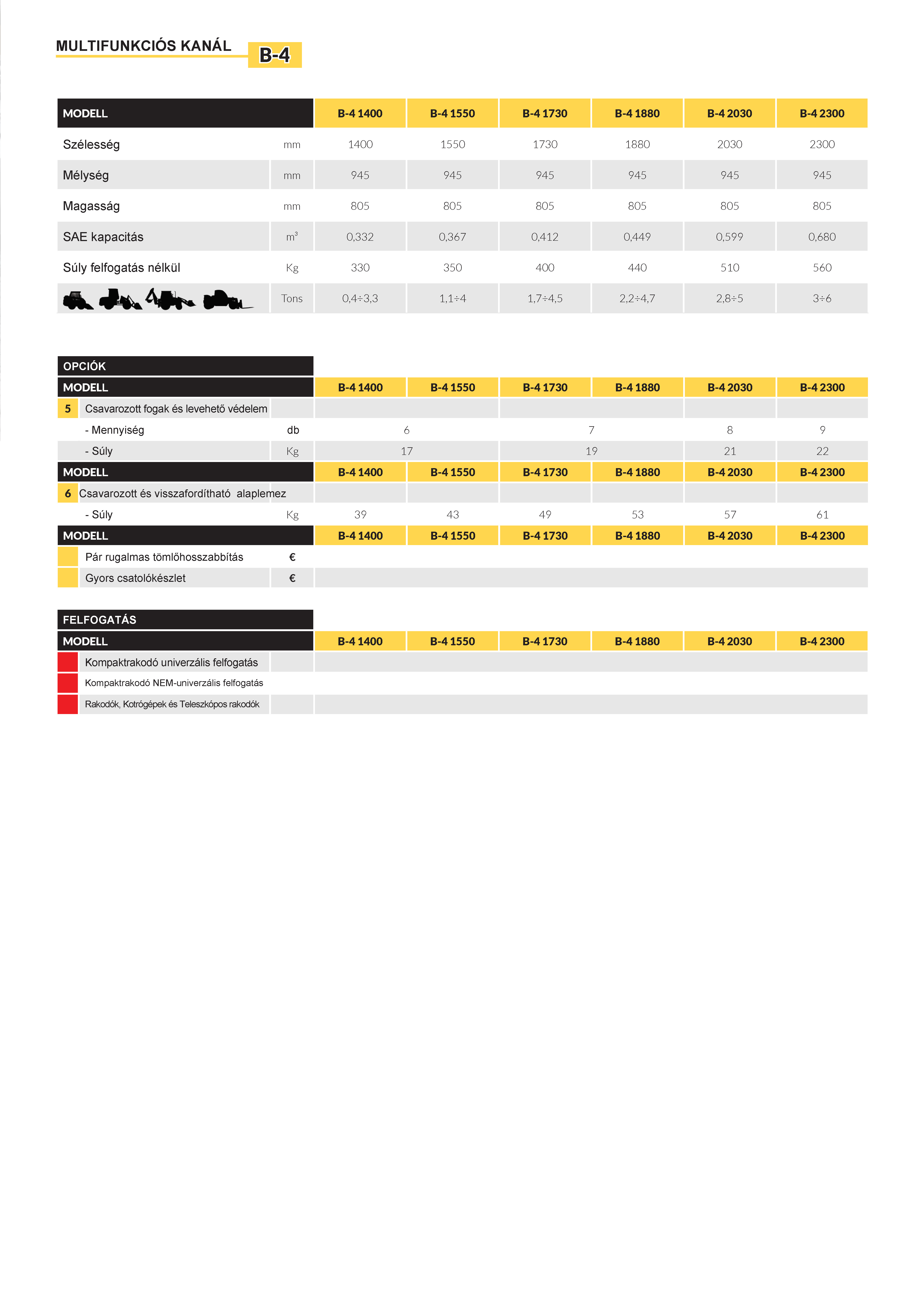 MULTIFUNKCIÓS KANÁL B-4

| MODELL | | B-4 1400 | B-4 1550 | B-4 1730 | B-4 1880 | B-4 2030 | B-4 2300 |
|---|---|---|---|---|---|---|---|
| Szélesség | mm | 1400 | 1550 | 1730 | 1880 | 2030 | 2300 |
| Mélység | mm | 945 | 945 | 945 | 945 | 945 | 945 |
| Magasság | mm | 805 | 805 | 805 | 805 | 805 | 805 |
| SAE kapacitás | $m^3$ | 0,332 | 0,367 | 0,412 | 0,449 | 0,599 | 0,680 |
| Súly felfogatás nélkül | Kg | 330 | 350 | 400 | 440 | 510 | 560 |
| | Tons | 0,4÷3,3 | 1,1÷4 | 1,7÷4,5 | 2,2÷4,7 | 2,8÷5 | 3÷6 |

OPCIÓK

| MODELL | | B-4 1400 | B-4 1550 | B-4 1730 | B-4 1880 | B-4 2030 | B-4 2300 |
|---|---|---|---|---|---|---|---|
| 5 Csavarozott fogak és levehető védelem | | | | | | | |
| - Mennyiség | db | 6 | | 7 | | 8 | 9 |
| - Súly | Kg | 17 | | 19 | | 21 | 22 |
| MODELL | | B-4 1400 | B-4 1550 | B-4 1730 | B-4 1880 | B-4 2030 | B-4 2300 |
| 6 Csavarozott és visszafordítható alaplemez | | | | | | | |
| - Súly | Kg | 39 | 43 | 49 | 53 | 57 | 61 |
| MODELL | | B-4 1400 | B-4 1550 | B-4 1730 | B-4 1880 | B-4 2030 | B-4 2300 |
| Pár rugalmas tömlőhosszabbítás | € | | | | | | |
| Gyors csatolókészlet | € | | | | | | |

FELFOGATÁS

| MODELL | | B-4 1400 | B-4 1550 | B-4 1730 | B-4 1880 | B-4 2030 | B-4 2300 |
|---|---|---|---|---|---|---|---|
| Kompaktrakodó univerzális felfogatás | | | | | | | |
| Kompaktrakodó NEM-univerzális felfogatás | | | | | | | |
| Rakodók, Kotrógépek és Teleszkópos rakodók | | | | | | | |